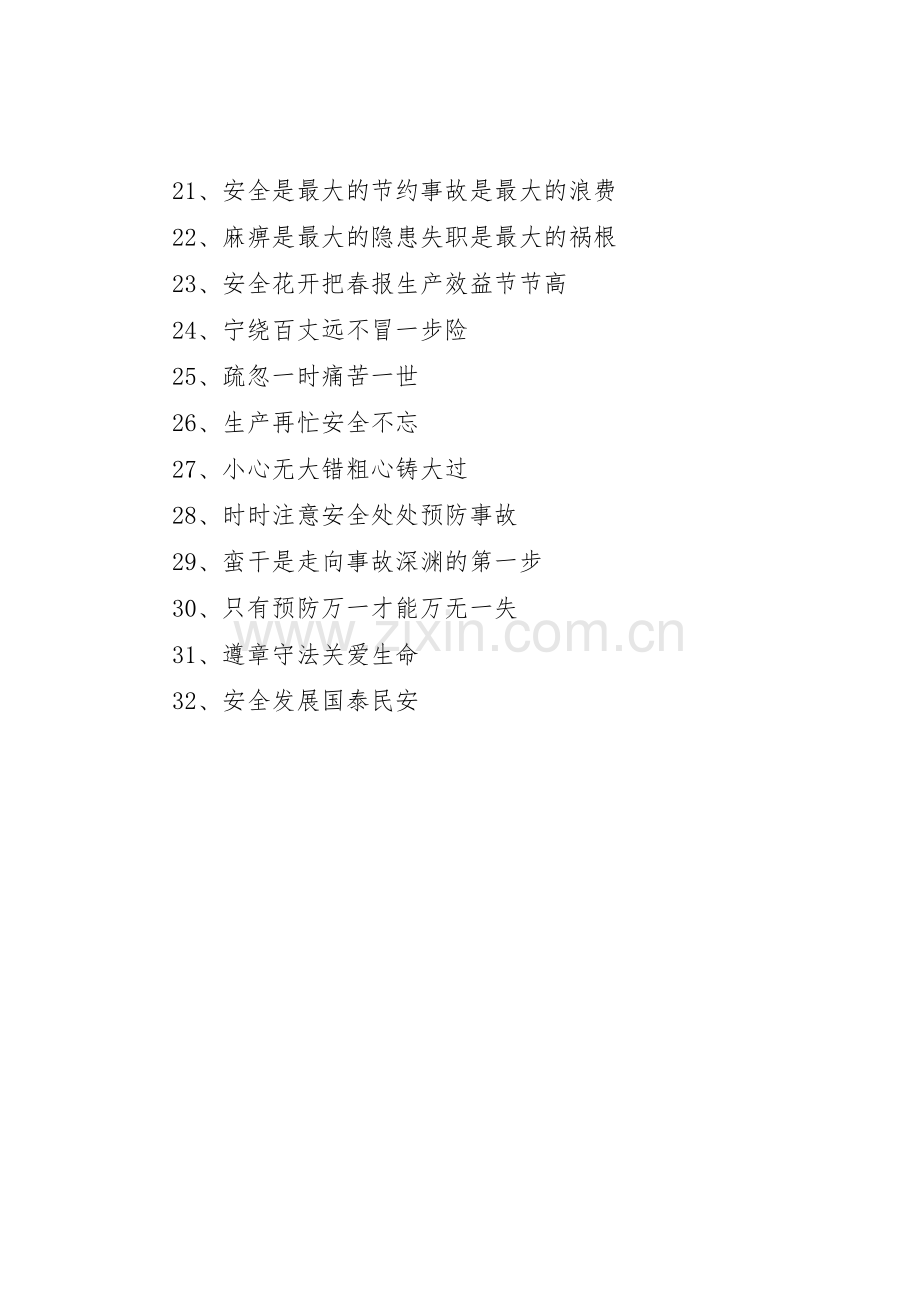 21、安全是最大的节约事故是最大的浪费

22、麻痹是最大的隐患失职是最大的祸根

23、安全花开把春报生产效益节节高

24、宁绕百丈远不冒一步险

25、疏忽一时痛苦一世

26、生产再忙安全不忘

27、小心无大错粗心铸大过

28、时时注意安全处处预防事故

29、蛮干是走向事故深渊的第一步

30、只有预防万一才能万无一失

31、遵章守法关爱生命

32、安全发展国泰民安

www.zixin.com.cn